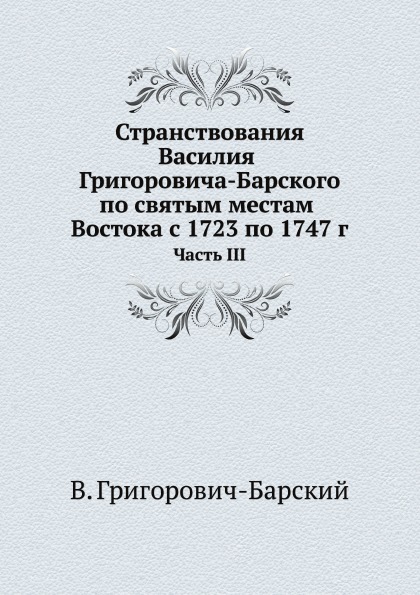 Странствования Василия Григоровича-Барского по святым местам Востока с 1723 по 1747 г

Часть III

В. Григорович-Барский